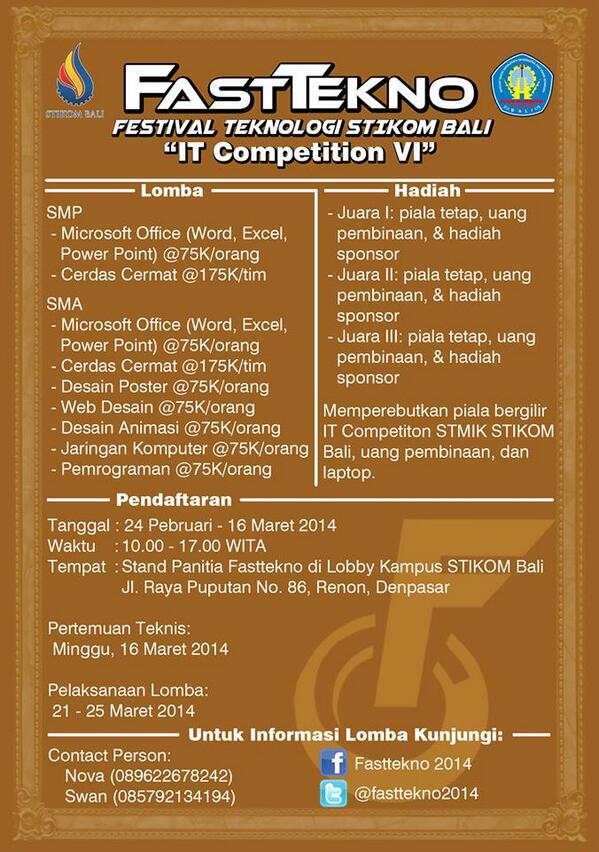 STIKOM BALI

FASTTEKNO
FESTIVAL TEKNOLOGI STIKOM BALI
"IT Competition VI"

Lomba

SMP
- Microsoft Office (Word, Excel, Power Point) @75K/orang
- Cerdas Cermat @175K/tim

SMA
- Microsoft Office (Word, Excel, Power Point) @75K/orang
- Cerdas Cermat @175K/tim
- Desain Poster @75K/orang
- Web Desain @75K/orang
- Desain Animasi @75K/orang
- Jaringan Komputer @75K/orang
- Pemrograman @75K/orang

Hadiah

- Juara I: piala tetap, uang pembinaan, & hadiah sponsor
- Juara II: piala tetap, uang pembinaan, & hadiah sponsor
- Juara III: piala tetap, uang pembinaan, & hadiah sponsor

Memperebutkan piala bergilir IT Competiton STMIK STIKOM Bali, uang pembinaan, dan laptop.

Pendaftaran

Tanggal : 24 Pebruari - 16 Maret 2014
Waktu : 10.00 - 17.00 WITA
Tempat : Stand Panitia Fasttekno di Lobby Kampus STIKOM Bali
Jl. Raya Puputan No. 86, Renon, Denpasar

Pertemuan Teknis:
Minggu, 16 Maret 2014

Pelaksanaan Lomba:
21 - 25 Maret 2014

Untuk Informasi Lomba Kunjungi:

Contact Person:
Nova (089622678242)
Swan (085792134194)

Fasttekno 2014
@fasttekno2014